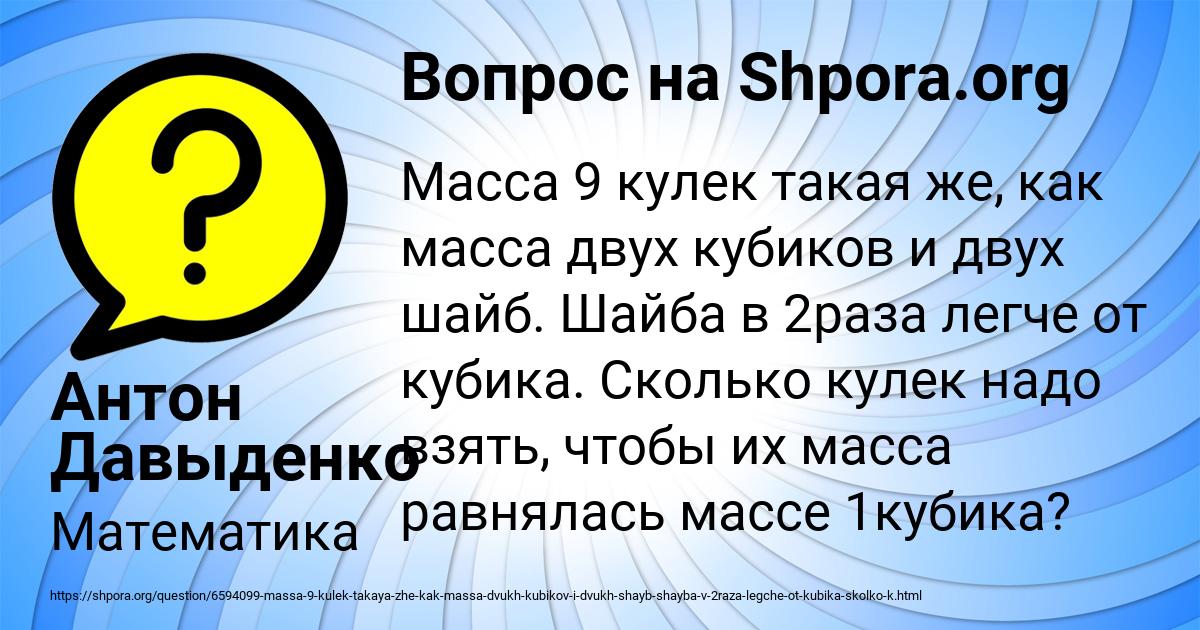 Вопрос на Shpora.org

Масса 9 кулек такая же, как масса двух кубиков и двух шайб. Шайба в 2раза легче от кубика. Сколько кулек надо взять, чтобы их масса равнялась массе 1кубика?

Антон Давыденко

Математика

https://shpora.org/question/6594099-massa-9-kulek-takaya-zhe-kak-massa-dvukh-kubikov-i-dvukh-shayb-shayba-v-2raza-legche-ot-kubika-skolko-k.html